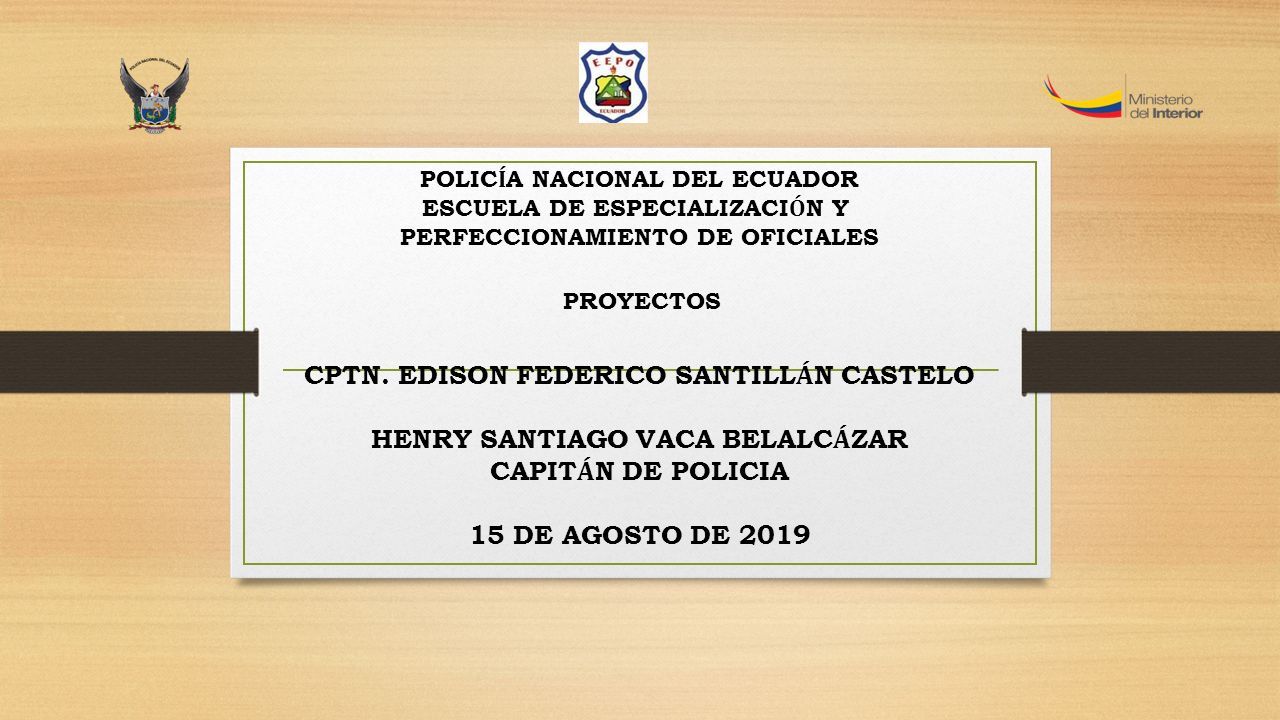 POLICÍA NACIONAL DEL ECUADOR

EEPO
ECUADOR

Ministerio del Interior

POLICÍA NACIONAL DEL ECUADOR
ESCUELA DE ESPECIALIZACIÓN Y PERFECCIONAMIENTO DE OFICIALES

PROYECTOS

CPTN. EDISON FEDERICO SANTILLÁN CASTELO

HENRY SANTIAGO VACA BELALCÁZAR
CAPITÁN DE POLICIA

15 DE AGOSTO DE 2019